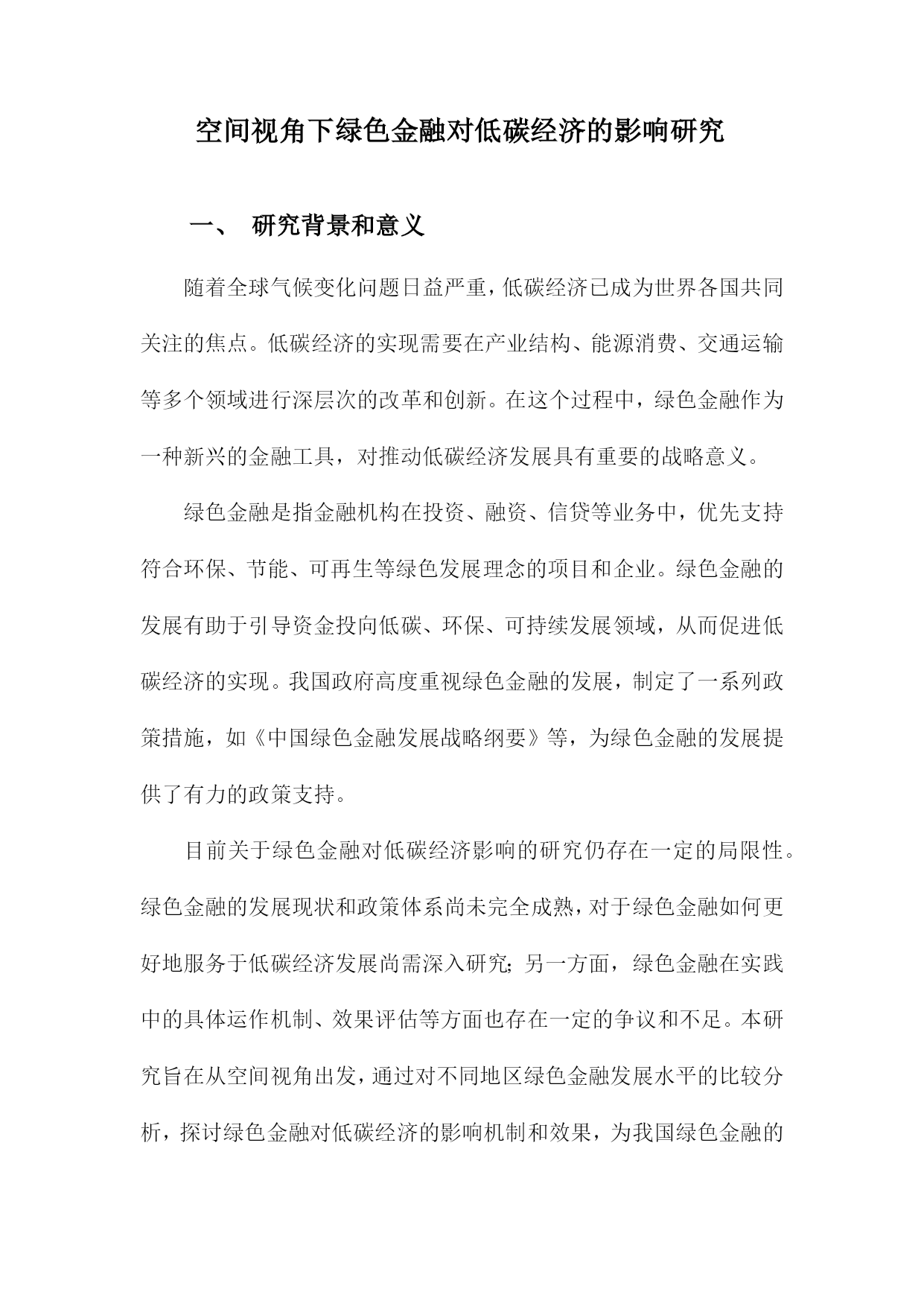 空间视角下绿色金融对低碳经济的影响研究

一、 研究背景和意义

随着全球气候变化问题日益严重，低碳经济已成为世界各国共同关注的焦点。低碳经济的实现需要在产业结构、能源消费、交通运输等多个领域进行深层次的改革和创新。在这个过程中，绿色金融作为一种新兴的金融工具，对推动低碳经济发展具有重要的战略意义。

绿色金融是指金融机构在投资、融资、信贷等业务中，优先支持符合环保、节能、可再生等绿色发展理念的项目和企业。绿色金融的发展有助于引导资金投向低碳、环保、可持续发展领域，从而促进低碳经济的实现。我国政府高度重视绿色金融的发展，制定了一系列政策措施，如《中国绿色金融发展战略纲要》等，为绿色金融的发展提供了有力的政策支持。

目前关于绿色金融对低碳经济影响的研究仍存在一定的局限性。绿色金融的发展现状和政策体系尚未完全成熟，对于绿色金融如何更好地服务于低碳经济发展尚需深入研究；另一方面，绿色金融在实践中的具体运作机制、效果评估等方面也存在一定的争议和不足。本研究旨在从空间视角出发，通过对不同地区绿色金融发展水平的比较分析，探讨绿色金融对低碳经济的影响机制和效果，为我国绿色金融的